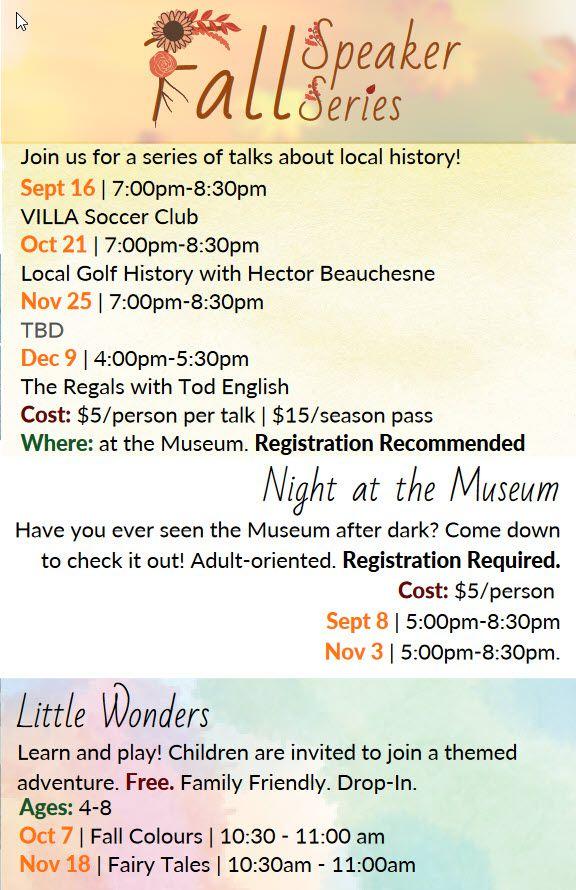 Fall Speaker Series

Join us for a series of talks about local history!
Sept 16 | 7:00pm-8:30pm
VILLA Soccer Club
Oct 21 | 7:00pm-8:30pm
Local Golf History with Hector Beauchesne
Nov 25 | 7:00pm-8:30pm
TBD
Dec 9 | 4:00pm-5:30pm
The Regals with Tod English
Cost: $5/person per talk | $15/season pass
Where: at the Museum. Registration Recommended

Night at the Museum

Have you ever seen the Museum after dark? Come down to check it out! Adult-oriented. Registration Required.
Cost: $5/person
Sept 8 | 5:00pm-8:30pm
Nov 3 | 5:00pm-8:30pm.

Little Wonders

Learn and play! Children are invited to join a themed adventure. Free. Family Friendly. Drop-In.
Ages: 4-8
Oct 7 | Fall Colours | 10:30 - 11:00 am
Nov 18 | Fairy Tales | 10:30am - 11:00am